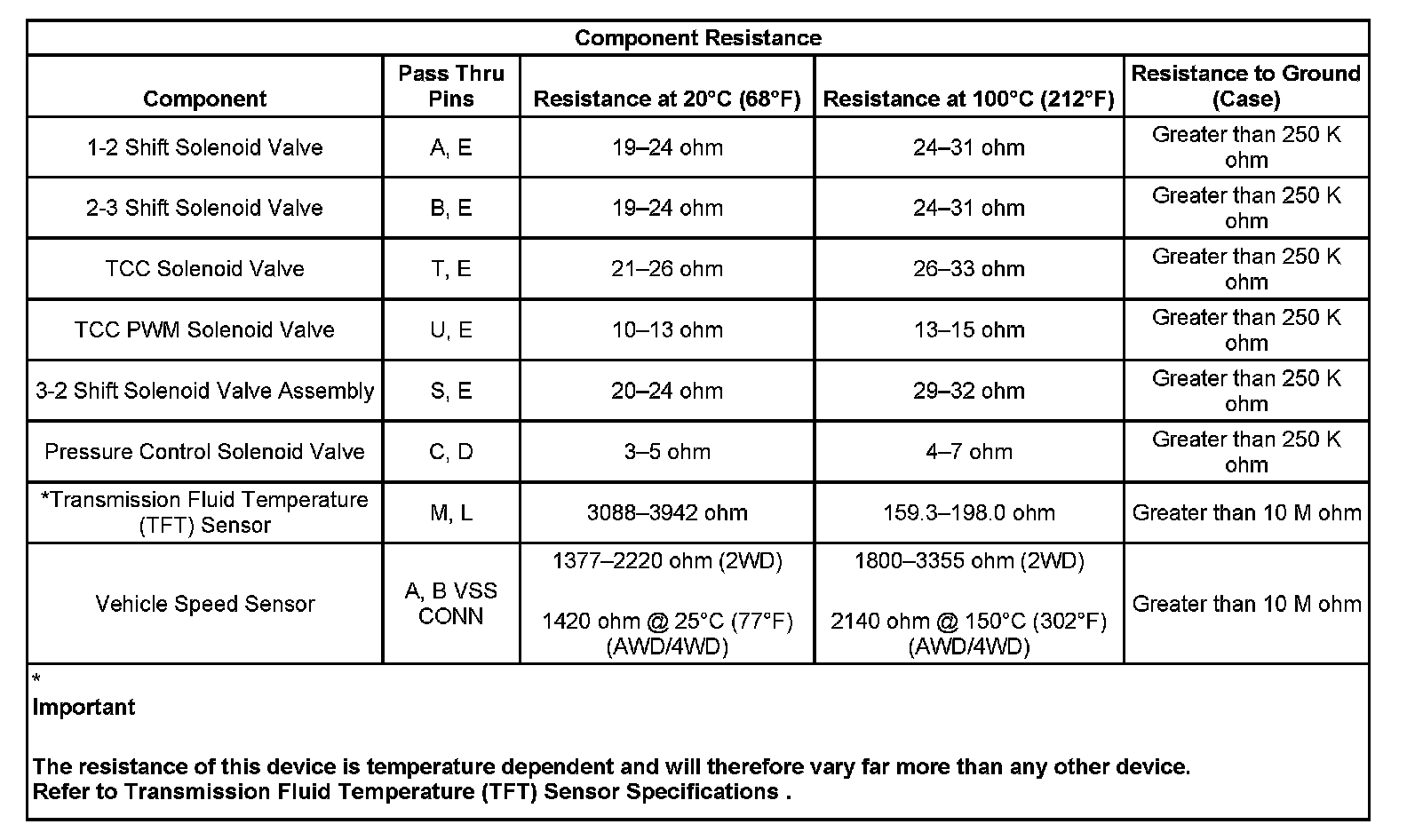 Component Resistance

| Component | Pass Thru Pins | Resistance at 20°C (68°F) | Resistance at 100°C (212°F) | Resistance to Ground (Case) |
|---|---|---|---|---|
| 1-2 Shift Solenoid Valve | A, E | 19–24 ohm | 24–31 ohm | Greater than 250 K ohm |
| 2-3 Shift Solenoid Valve | B, E | 19–24 ohm | 24–31 ohm | Greater than 250 K ohm |
| TCC Solenoid Valve | T, E | 21–26 ohm | 26–33 ohm | Greater than 250 K ohm |
| TCC PWM Solenoid Valve | U, E | 10–13 ohm | 13–15 ohm | Greater than 250 K ohm |
| 3-2 Shift Solenoid Valve Assembly | S, E | 20–24 ohm | 29–32 ohm | Greater than 250 K ohm |
| Pressure Control Solenoid Valve | C, D | 3–5 ohm | 4–7 ohm | Greater than 250 K ohm |
| *Transmission Fluid Temperature (TFT) Sensor | M, L | 3088–3942 ohm | 159.3–198.0 ohm | Greater than 10 M ohm |
| Vehicle Speed Sensor | A, B VSS CONN | 1377–2220 ohm (2WD) 1420 ohm @ 25°C (77°F) (AWD/4WD) | 1800–3355 ohm (2WD) 2140 ohm @ 150°C (302°F) (AWD/4WD) | Greater than 10 M ohm |

*
Important

The resistance of this device is temperature dependent and will therefore vary far more than any other device.
Refer to Transmission Fluid Temperature (TFT) Sensor Specifications .